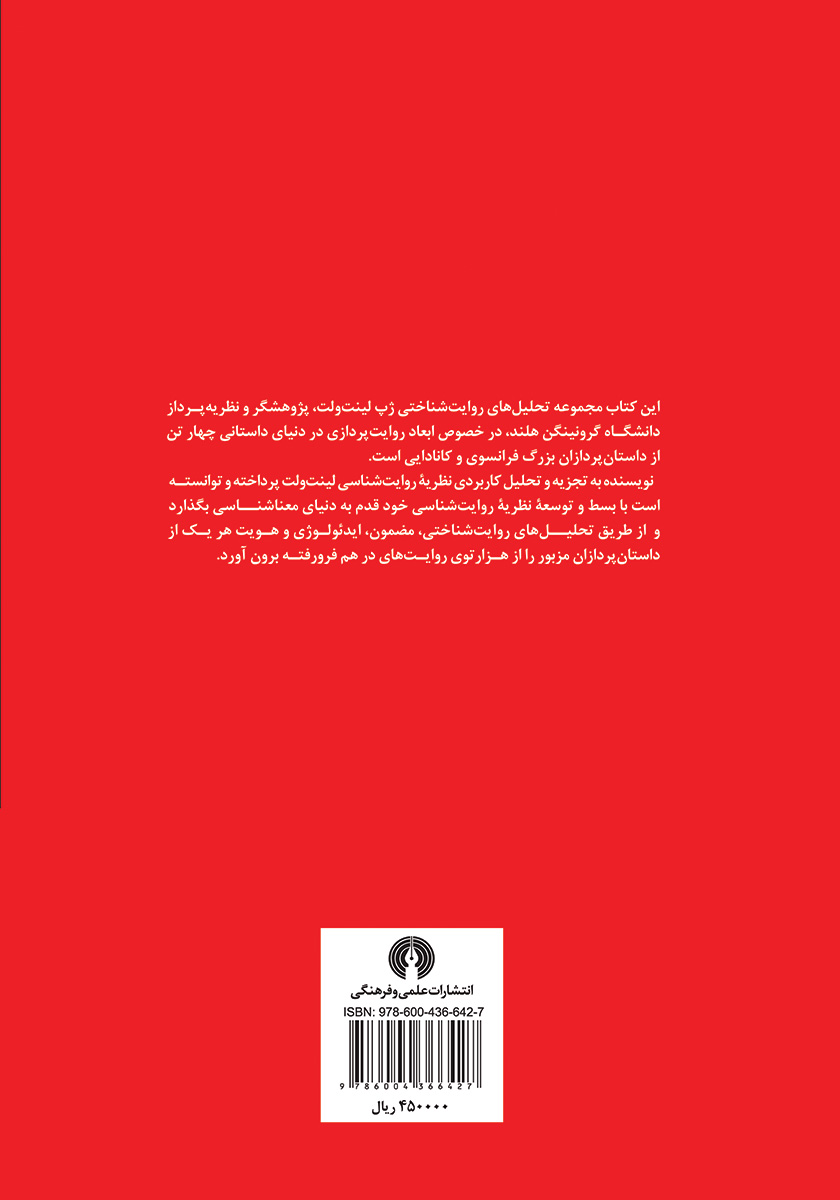 این کتاب مجموعه تحلیل‌های روایت‌شناختی ژپ لینت‌ولت، پژوهشگر و نظریه‌پرداز دانشگاه گرونینگن هلند، در خصوص ابعاد روایت‌پردازی در دنیای داستانی چهار تن از داستان‌پردازان بزرگ فرانسوی و کانادایی است.

نویسنده به تجزیه و تحلیل کاربردی نظریهٔ روایت‌شناسی لینت‌ولت پرداخته و توانسته است با بسط و توسعهٔ نظریهٔ روایت‌شناسی خود قدم به دنیای معناشناسی بگذارد و از طریق تحلیل‌های روایت‌شناختی، مضمون، ایدئولوژی و هویت هر یک از داستان‌پردازان مزبور را از هزارتوی روایت‌های در هم فرورفته برون آورد.

انتشارات علمی و فرهنگی
ISBN: 978-600-436-642-7
9 786004 366427
۴۵۰۰۰۰ ریال